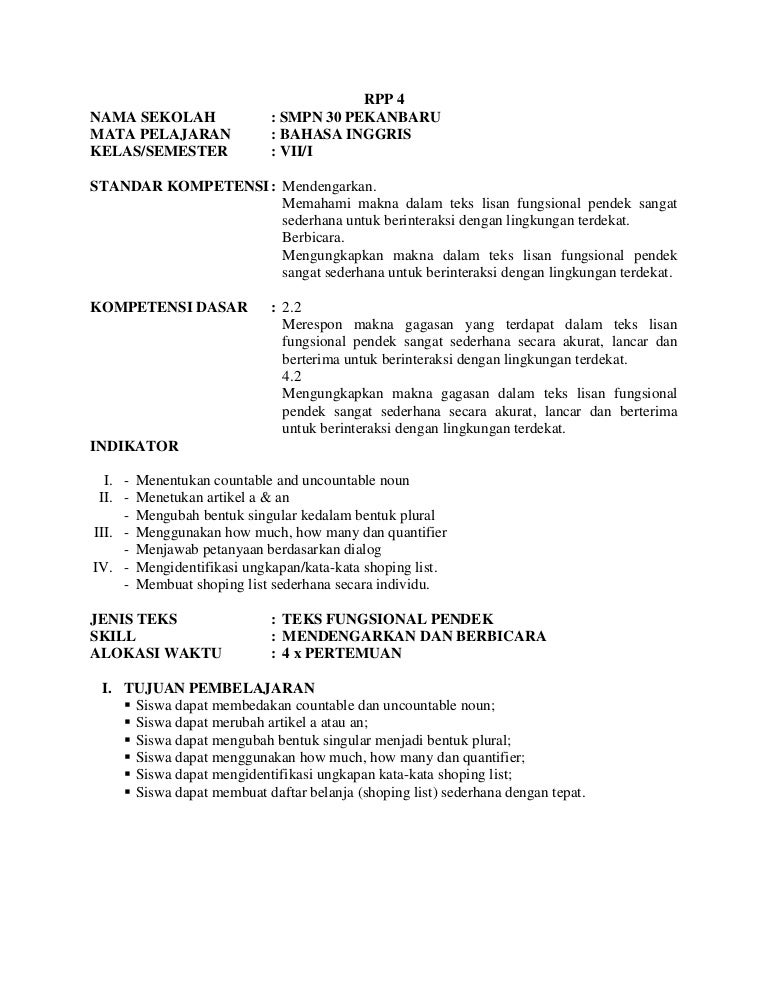 RPP 4

NAMA SEKOLAH : SMPN 30 PEKANBARU
MATA PELAJARAN : BAHASA INGGRIS
KELAS/SEMESTER : VII/I

STANDAR KOMPETENSI : Mendengarkan.
Memahami makna dalam teks lisan fungsional pendek sangat sederhana untuk berinteraksi dengan lingkungan terdekat.
Berbicara.
Mengungkapkan makna dalam teks lisan fungsional pendek sangat sederhana untuk berinteraksi dengan lingkungan terdekat.

KOMPETENSI DASAR : 2.2
Merespon makna gagasan yang terdapat dalam teks lisan fungsional pendek sangat sederhana secara akurat, lancar dan berterima untuk berinteraksi dengan lingkungan terdekat.
4.2
Mengungkapkan makna gagasan dalam teks lisan fungsional pendek sangat sederhana secara akurat, lancar dan berterima untuk berinteraksi dengan lingkungan terdekat.

INDIKATOR

I. - Menentukan countable and uncountable noun
II. - Menetukan artikel a & an
- Mengubah bentuk singular kedalam bentuk plural
III. - Menggunakan how much, how many dan quantifier
- Menjawab petanyaan berdasarkan dialog
IV. - Mengidentifikasi ungkapan/kata-kata shoping list.
- Membuat shoping list sederhana secara individu.

JENIS TEKS : TEKS FUNGSIONAL PENDEK
SKILL : MENDENGARKAN DAN BERBICARA
ALOKASI WAKTU : 4 x PERTEMUAN

I. TUJUAN PEMBELAJARAN
▪ Siswa dapat membedakan countable dan uncountable noun;
▪ Siswa dapat merubah artikel a atau an;
▪ Siswa dapat mengubah bentuk singular menjadi bentuk plural;
▪ Siswa dapat menggunakan how much, how many dan quantifier;
▪ Siswa dapat mengidentifikasi ungkapan kata-kata shoping list;
▪ Siswa dapat membuat daftar belanja (shoping list) sederhana dengan tepat.